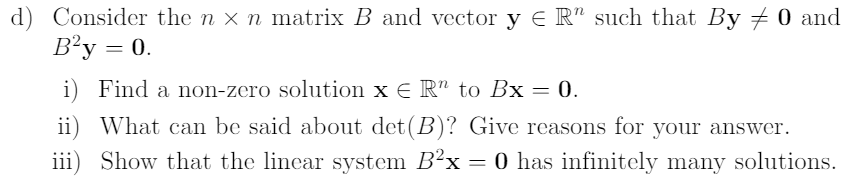 d) Consider the $n \times n$ matrix $B$ and vector $\mathbf{y} \in \mathbb{R}^n$ such that $B\mathbf{y} \neq \mathbf{0}$ and $B^2\mathbf{y} = \mathbf{0}$.

i) Find a non-zero solution $\mathbf{x} \in \mathbb{R}^n$ to $B\mathbf{x} = \mathbf{0}$.

ii) What can be said about $\det(B)$? Give reasons for your answer.

iii) Show that the linear system $B^2\mathbf{x} = \mathbf{0}$ has infinitely many solutions.